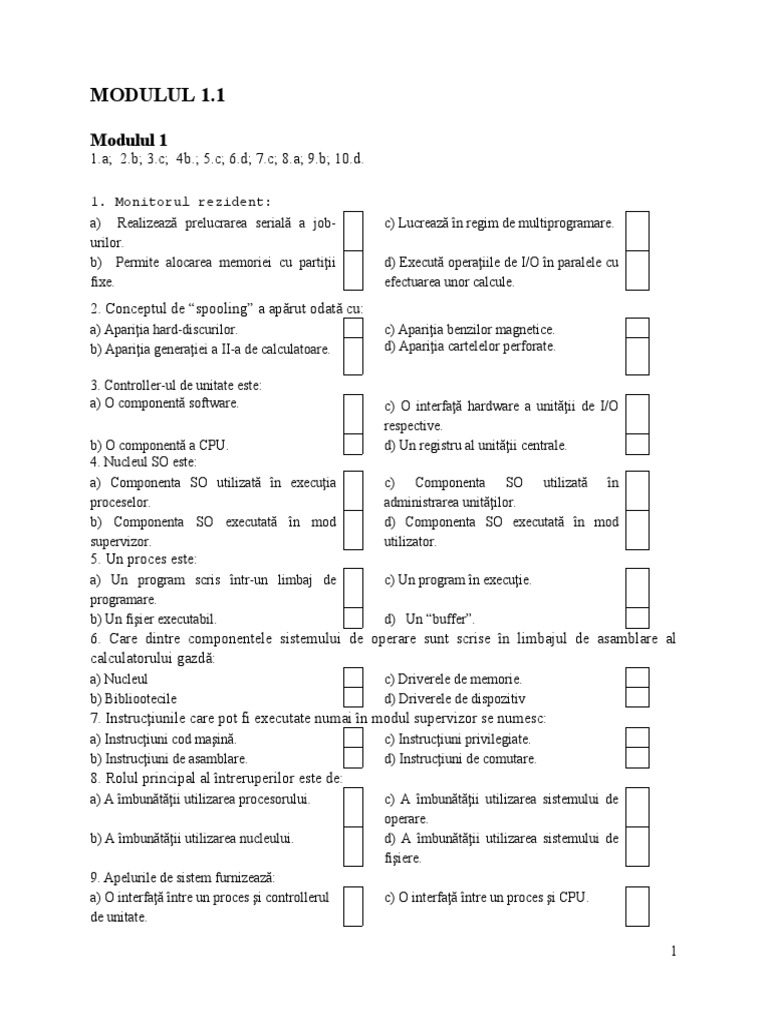 MODULUL 1.1

Modulul 1
1.a; 2.b; 3.c; 4b.; 5.c; 6.d; 7.c; 8.a; 9.b; 10.d.

1. Monitorul rezident:

a) Realizează prelucrarea serială a job-urilor.
b) Permite alocarea memoriei cu partiţii fixe.
c) Lucrează în regim de multiprogramare.
d) Execută operaţiile de I/O în paralele cu efectuarea unor calcule.

2. Conceptul de “spooling” a apărut odată cu:

a) Apariţia hard-discurilor.
b) Apariţia generaţiei a II-a de calculatoare.
c) Apariţia benzilor magnetice.
d) Apariţia cartelelor perforate.

3. Controller-ul de unitate este:

a) O componentă software.
b) O componentă a CPU.
c) O interfaţă hardware a unităţii de I/O respective.
d) Un registru al unităţii centrale.

4. Nucleul SO este:

a) Componenta SO utilizată în execuţia proceselor.
b) Componenta SO executată în mod supervizor.
c) Componenta SO utilizată în administrarea unităţilor.
d) Componenta SO executată în mod utilizator.

5. Un proces este:

a) Un program scris într-un limbaj de programare.
b) Un fişier executabil.
c) Un program în execuţie.
d) Un “buffer”.

6. Care dintre componentele sistemului de operare sunt scrise în limbajul de asamblare al calculatorului gazdă:

a) Nucleul
b) Bibliootecile
c) Driverele de memorie.
d) Driverele de dispozitiv

7. Instrucţiunile care pot fi executate numai în modul supervizor se numesc:

a) Instrucţiuni cod maşină.
b) Instrucţiuni de asamblare.
c) Instrucţiuni privilegiate.
d) Instrucţiuni de comutare.

8. Rolul principal al întreruperilor este de:

a) A îmbunătăţii utilizarea procesorului.
b) A îmbunătăţii utilizarea nucleului.
c) A îmbunătăţii utilizarea sistemului de operare.
d) A îmbunătăţii utilizarea sistemului de fişiere.

9. Apelurile de sistem furnizează:

a) O interfaţă între un proces şi controllerul de unitate.
c) O interfaţă între un proces şi CPU.

1